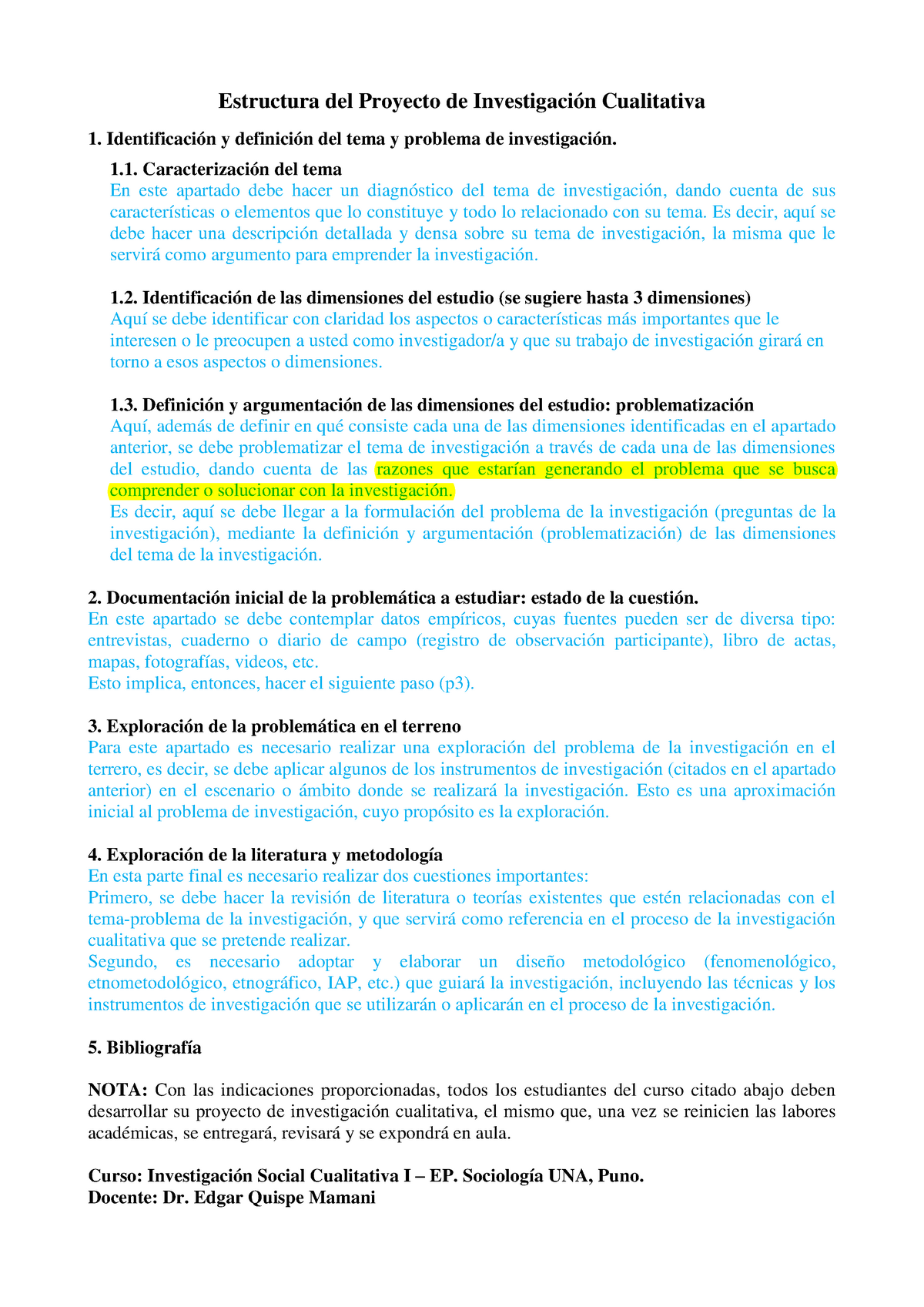 Estructura del Proyecto de Investigación Cualitativa

1. Identificación y definición del tema y problema de investigación.

1.1. Caracterización del tema
En este apartado debe hacer un diagnóstico del tema de investigación, dando cuenta de sus características o elementos que lo constituye y todo lo relacionado con su tema. Es decir, aquí se debe hacer una descripción detallada y densa sobre su tema de investigación, la misma que le servirá como argumento para emprender la investigación.

1.2. Identificación de las dimensiones del estudio (se sugiere hasta 3 dimensiones)
Aquí se debe identificar con claridad los aspectos o características más importantes que le interesen o le preocupen a usted como investigador/a y que su trabajo de investigación girará en torno a esos aspectos o dimensiones.

1.3. Definición y argumentación de las dimensiones del estudio: problematización
Aquí, además de definir en qué consiste cada una de las dimensiones identificadas en el apartado anterior, se debe problematizar el tema de investigación a través de cada una de las dimensiones del estudio, dando cuenta de las razones que estarían generando el problema que se busca comprender o solucionar con la investigación.
Es decir, aquí se debe llegar a la formulación del problema de la investigación (preguntas de la investigación), mediante la definición y argumentación (problematización) de las dimensiones del tema de la investigación.

2. Documentación inicial de la problemática a estudiar: estado de la cuestión.
En este apartado se debe contemplar datos empíricos, cuyas fuentes pueden ser de diversa tipo: entrevistas, cuaderno o diario de campo (registro de observación participante), libro de actas, mapas, fotografías, videos, etc.
Esto implica, entonces, hacer el siguiente paso (p3).

3. Exploración de la problemática en el terreno
Para este apartado es necesario realizar una exploración del problema de la investigación en el terrero, es decir, se debe aplicar algunos de los instrumentos de investigación (citados en el apartado anterior) en el escenario o ámbito donde se realizará la investigación. Esto es una aproximación inicial al problema de investigación, cuyo propósito es la exploración.

4. Exploración de la literatura y metodología
En esta parte final es necesario realizar dos cuestiones importantes:
Primero, se debe hacer la revisión de literatura o teorías existentes que estén relacionadas con el tema-problema de la investigación, y que servirá como referencia en el proceso de la investigación cualitativa que se pretende realizar.
Segundo, es necesario adoptar y elaborar un diseño metodológico (fenomenológico, etnometodológico, etnográfico, IAP, etc.) que guiará la investigación, incluyendo las técnicas y los instrumentos de investigación que se utilizarán o aplicarán en el proceso de la investigación.

5. Bibliografía

NOTA: Con las indicaciones proporcionadas, todos los estudiantes del curso citado abajo deben desarrollar su proyecto de investigación cualitativa, el mismo que, una vez se reinicien las labores académicas, se entregará, revisará y se expondrá en aula.

Curso: Investigación Social Cualitativa I – EP. Sociología UNA, Puno.
Docente: Dr. Edgar Quispe Mamani